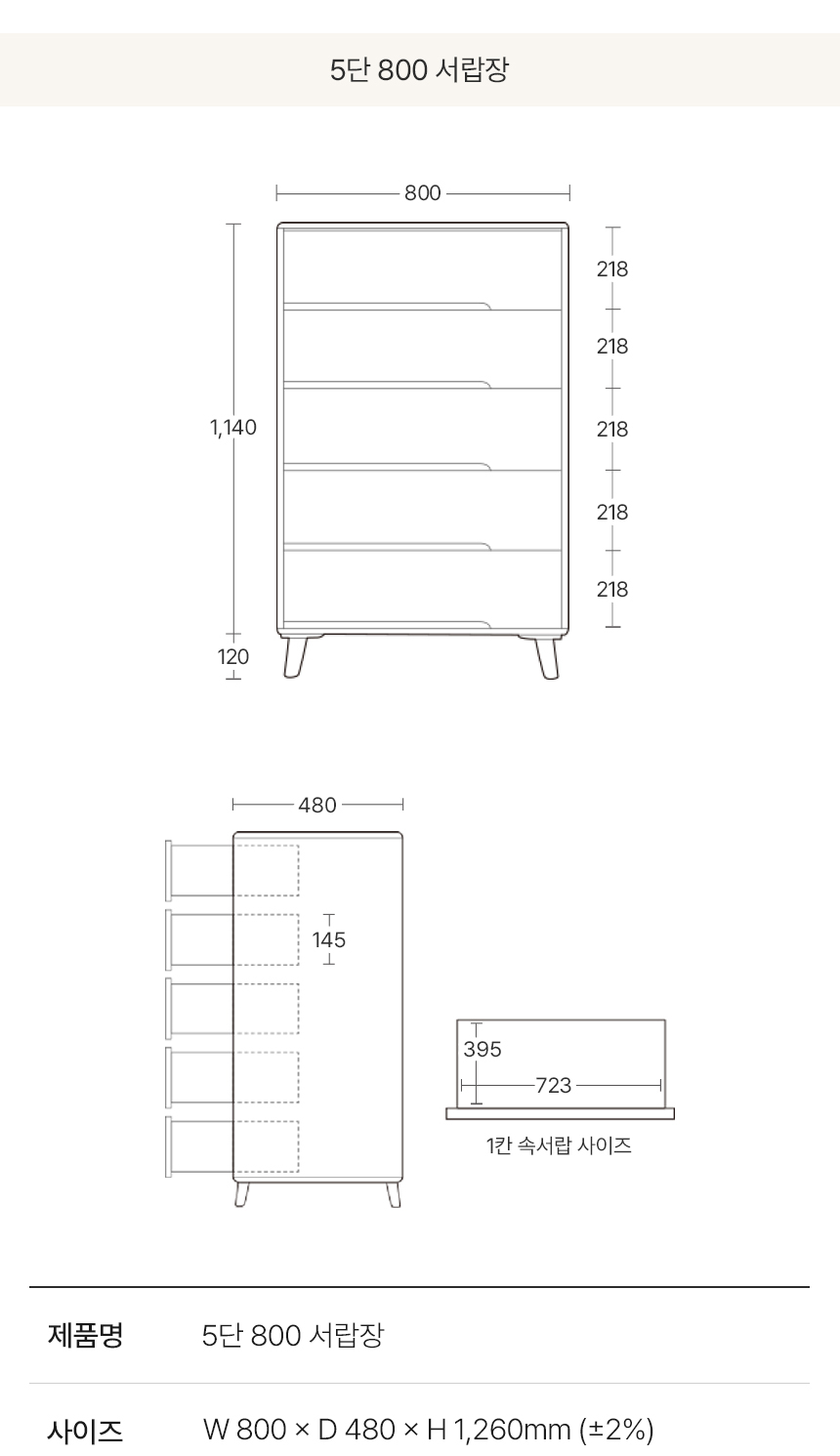 5단 800 서랍장

800

1,140

120

218
218
218
218
218

480

145

395

723

1칸 속서랍 사이즈

| 제품명 | 5단 800 서랍장 |
|---|---|
| 사이즈 | W 800 × D 480 × H 1,260mm (±2%) |